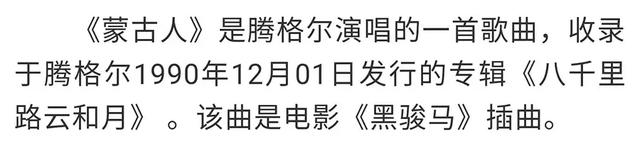 《蒙古人》是腾格尔演唱的一首歌曲，收录于腾格尔1990年12月01日发行的专辑《八千里路云和月》。该曲是电影《黑骏马》插曲。